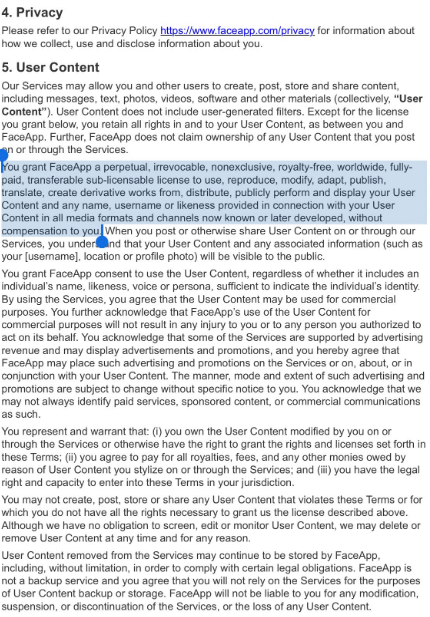 4. Privacy

Please refer to our Privacy Policy https://www.faceapp.com/privacy for information about how we collect, use and disclose information about you.

5. User Content

Our Services may allow you and other users to create, post, store and share content, including messages, text, photos, videos, software and other materials (collectively, "User Content"). User Content does not include user-generated filters. Except for the license you grant below, you retain all rights in and to your User Content, as between you and FaceApp. Further, FaceApp does not claim ownership of any User Content that you post on or through the Services.

You grant FaceApp a perpetual, irrevocable, nonexclusive, royalty-free, worldwide, fully-paid, transferable sub-licensable license to use, reproduce, modify, adapt, publish, translate, create derivative works from, distribute, publicly perform and display your User Content and any name, username or likeness provided in connection with your User Content in all media formats and channels now known or later developed, without compensation to you. When you post or otherwise share User Content on or through our Services, you understand that your User Content and any associated information (such as your [username], location or profile photo) will be visible to the public.

You grant FaceApp consent to use the User Content, regardless of whether it includes an individual's name, likeness, voice or persona, sufficient to indicate the individual's identity. By using the Services, you agree that the User Content may be used for commercial purposes. You further acknowledge that FaceApp's use of the User Content for commercial purposes will not result in any injury to you or to any person you authorized to act on its behalf. You acknowledge that some of the Services are supported by advertising revenue and may display advertisements and promotions, and you hereby agree that FaceApp may place such advertising and promotions on the Services or on, about, or in conjunction with your User Content. The manner, mode and extent of such advertising and promotions are subject to change without specific notice to you. You acknowledge that we may not always identify paid services, sponsored content, or commercial communications as such.

You represent and warrant that: (i) you own the User Content modified by you on or through the Services or otherwise have the right to grant the rights and licenses set forth in these Terms; (ii) you agree to pay for all royalties, fees, and any other monies owed by reason of User Content you stylize on or through the Services; and (iii) you have the legal right and capacity to enter into these Terms in your jurisdiction.

You may not create, post, store or share any User Content that violates these Terms or for which you do not have all the rights necessary to grant us the license described above. Although we have no obligation to screen, edit or monitor User Content, we may delete or remove User Content at any time and for any reason.

User Content removed from the Services may continue to be stored by FaceApp, including, without limitation, in order to comply with certain legal obligations. FaceApp is not a backup service and you agree that you will not rely on the Services for the purposes of User Content backup or storage. FaceApp will not be liable to you for any modification, suspension, or discontinuation of the Services, or the loss of any User Content.